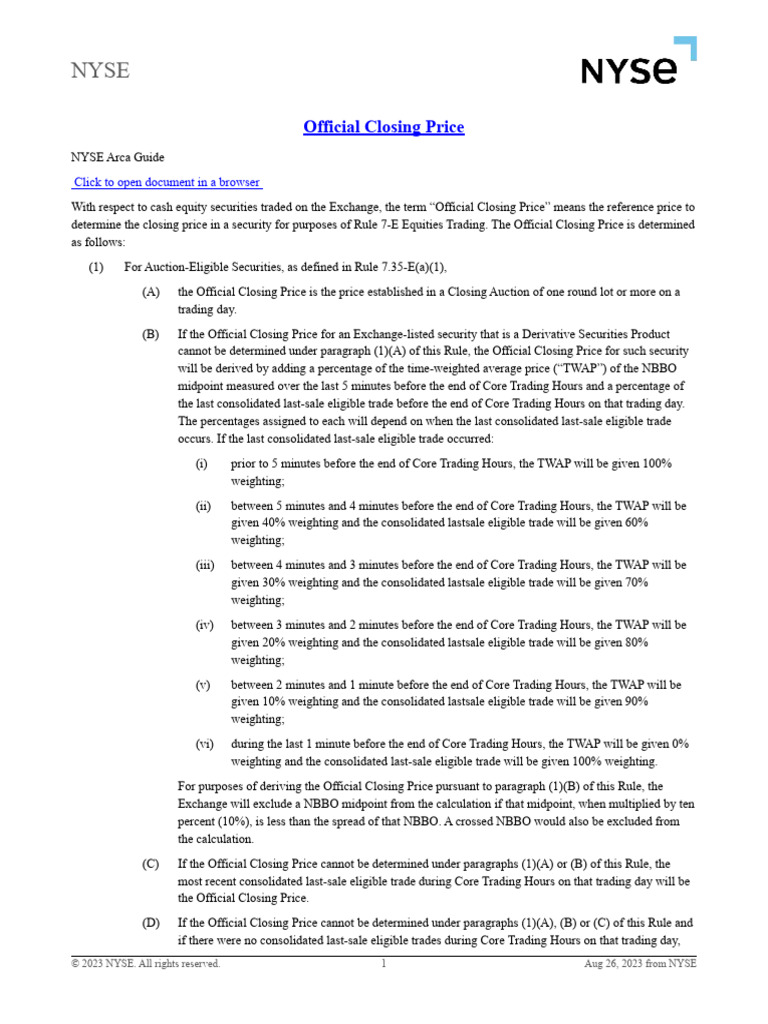 NYSE

NYSE

Official Closing Price

NYSE Arca Guide

Click to open document in a browser

With respect to cash equity securities traded on the Exchange, the term "Official Closing Price" means the reference price to determine the closing price in a security for purposes of Rule 7-E Equities Trading. The Official Closing Price is determined as follows:

(1) For Auction-Eligible Securities, as defined in Rule 7.35-E(a)(1),

(A) the Official Closing Price is the price established in a Closing Auction of one round lot or more on a trading day.

(B) If the Official Closing Price for an Exchange-listed security that is a Derivative Securities Product cannot be determined under paragraph (1)(A) of this Rule, the Official Closing Price for such security will be derived by adding a percentage of the time-weighted average price ("TWAP") of the NBBO midpoint measured over the last 5 minutes before the end of Core Trading Hours and a percentage of the last consolidated last-sale eligible trade before the end of Core Trading Hours on that trading day. The percentages assigned to each will depend on when the last consolidated last-sale eligible trade occurs. If the last consolidated last-sale eligible trade occurred:

(i) prior to 5 minutes before the end of Core Trading Hours, the TWAP will be given 100% weighting;

(ii) between 5 minutes and 4 minutes before the end of Core Trading Hours, the TWAP will be given 40% weighting and the consolidated lastsale eligible trade will be given 60% weighting;

(iii) between 4 minutes and 3 minutes before the end of Core Trading Hours, the TWAP will be given 30% weighting and the consolidated lastsale eligible trade will be given 70% weighting;

(iv) between 3 minutes and 2 minutes before the end of Core Trading Hours, the TWAP will be given 20% weighting and the consolidated lastsale eligible trade will be given 80% weighting;

(v) between 2 minutes and 1 minute before the end of Core Trading Hours, the TWAP will be given 10% weighting and the consolidated lastsale eligible trade will be given 90% weighting;

(vi) during the last 1 minute before the end of Core Trading Hours, the TWAP will be given 0% weighting and the consolidated last-sale eligible trade will be given 100% weighting.

For purposes of deriving the Official Closing Price pursuant to paragraph (1)(B) of this Rule, the Exchange will exclude a NBBO midpoint from the calculation if that midpoint, when multiplied by ten percent (10%), is less than the spread of that NBBO. A crossed NBBO would also be excluded from the calculation.

(C) If the Official Closing Price cannot be determined under paragraphs (1)(A) or (B) of this Rule, the most recent consolidated last-sale eligible trade during Core Trading Hours on that trading day will be the Official Closing Price.

(D) If the Official Closing Price cannot be determined under paragraphs (1)(A), (B) or (C) of this Rule and if there were no consolidated last-sale eligible trades during Core Trading Hours on that trading day,

© 2023 NYSE. All rights reserved. 1 Aug 26, 2023 from NYSE